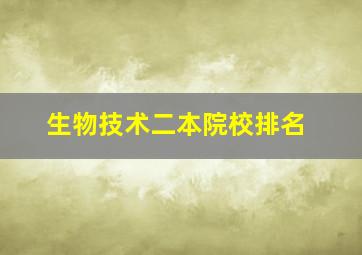 生物技术二本院校排名